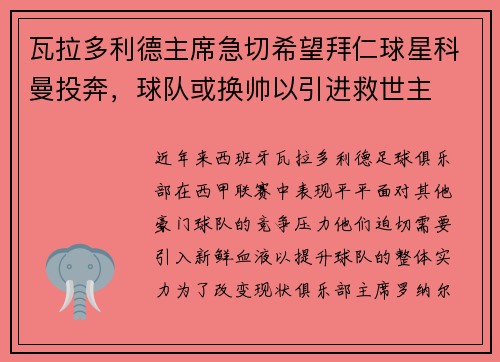 瓦拉多利德主席急切希望拜仁球星科曼投奔，球队或换帅以引进救世主

近年来西班牙瓦拉多利德足球俱乐部在西甲联赛中表现平平面对其他豪门球队的竞争压力他们迫切需要引入新鲜血液以提升球队的整体实力为了改变现状俱乐部主席罗纳尔